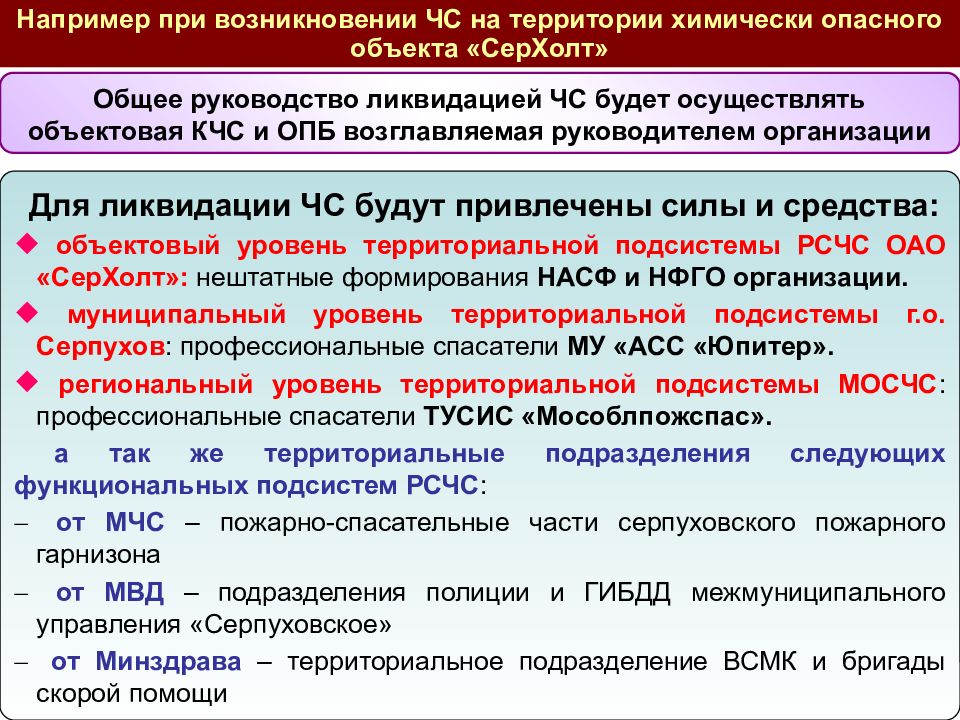 Например при возникновении ЧС на территории химически опасного объекта «СерХолт»

Общее руководство ликвидацией ЧС будет осуществлять объектовая КЧС и ОПБ возглавляемая руководителем организации

Для ликвидации ЧС будут привлечены силы и средства:

◆ объектовый уровень территориальной подсистемы РСЧС ОАО «СерХолт»: нештатные формирования НАСФ и НФГО организации.

◆ муниципальный уровень территориальной подсистемы г.о. Серпухов: профессиональные спасатели МУ «АСС «Юпитер».

◆ региональный уровень территориальной подсистемы МОСЧС: профессиональные спасатели ТУСИС «Мособлпожспас».

а так же территориальные подразделения следующих функциональных подсистем РСЧС:

– от МЧС – пожарно-спасательные части серпуховского пожарного гарнизона

– от МВД – подразделения полиции и ГИБДД межмуниципального управления «Серпуховское»

– от Минздрава – территориальное подразделение ВСМК и бригады скорой помощи